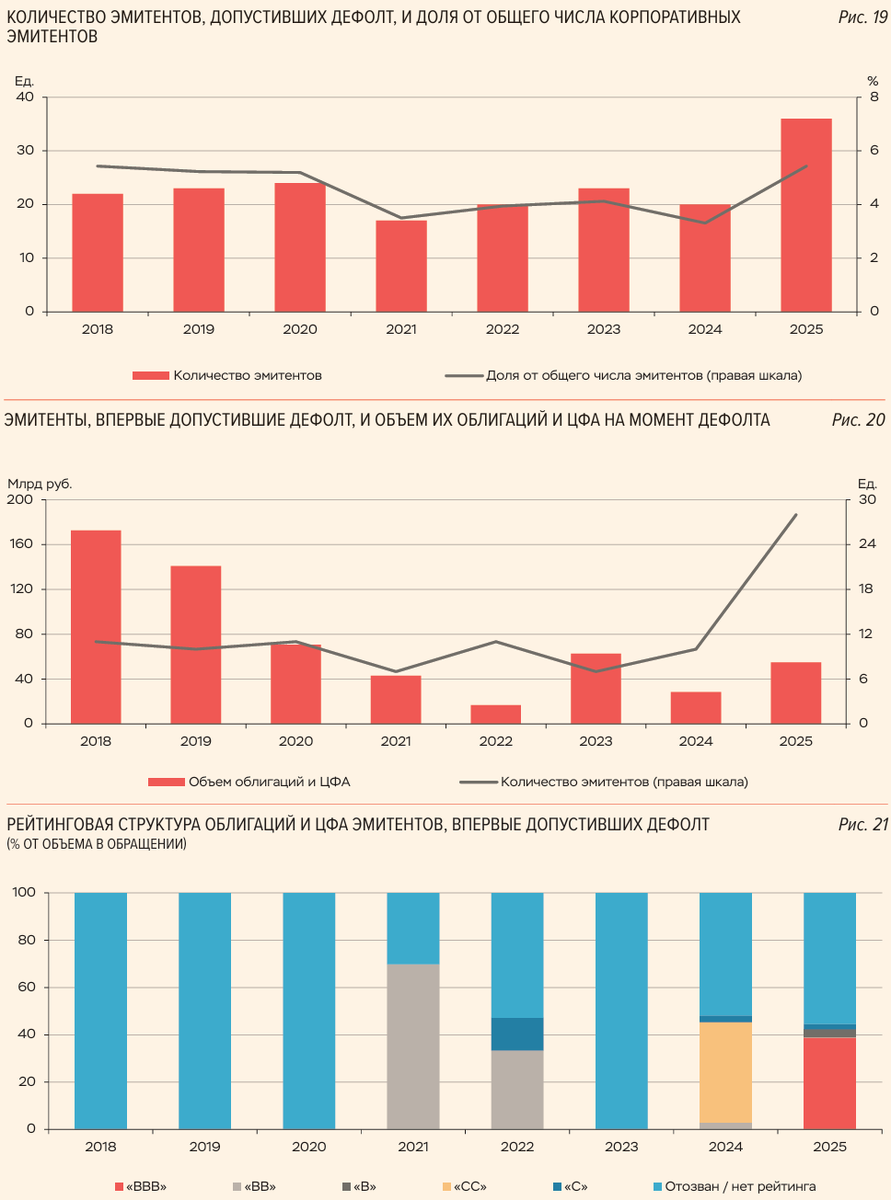 КОЛИЧЕСТВО ЭМИТЕНТОВ, ДОПУСТИВШИХ ДЕФОЛТ, И ДОЛЯ ОТ ОБЩЕГО ЧИСЛА КОРПОРАТИВНЫХ ЭМИТЕНТОВ

Рис. 19

Ед.
40
30
20
10
0

%
8
6
4
2
0

2018 2019 2020 2021 2022 2023 2024 2025

Количество эмитентов
Доля от общего числа эмитентов (правая шкала)

ЭМИТЕНТЫ, ВПЕРВЫЕ ДОПУСТИВШИЕ ДЕФОЛТ, И ОБЪЕМ ИХ ОБЛИГАЦИЙ И ЦФА НА МОМЕНТ ДЕФОЛТА

Рис. 20

Млрд руб.
200
160
120
80
40
0

Ед.
30
24
18
12
6
0

2018 2019 2020 2021 2022 2023 2024 2025

Объем облигаций и ЦФА
Количество эмитентов (правая шкала)

РЕЙТИНГОВАЯ СТРУКТУРА ОБЛИГАЦИЙ И ЦФА ЭМИТЕНТОВ, ВПЕРВЫЕ ДОПУСТИВШИХ ДЕФОЛТ
(% ОТ ОБЪЕМА В ОБРАЩЕНИИ)

Рис. 21

100
80
60
40
20
0

2018 2019 2020 2021 2022 2023 2024 2025

«BBB» «BB» «B» «CC» «C» Отозван / нет рейтинга